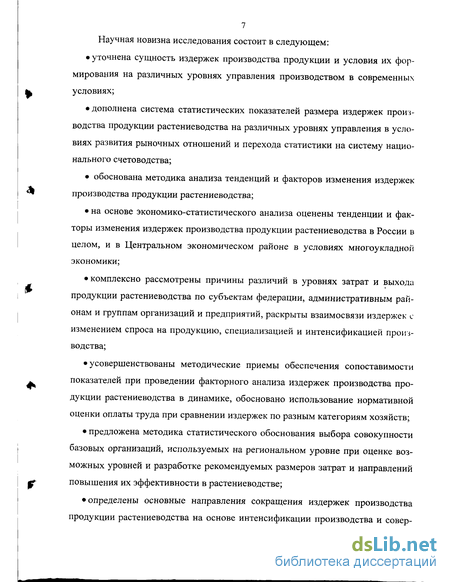 7

Научная новизна исследования состоит в следующем:

• уточнена сущность издержек производства продукции и условия их формирования на различных уровнях управления производством в современных условиях;

• дополнена система статистических показателей размера издержек производства продукции растениеводства на различных уровнях управления в условиях развития рыночных отношений и перехода статистики на систему национального счетоводства;

• обоснована методика анализа тенденций и факторов изменения издержек производства продукции растениеводства;

• на основе экономико-статистического анализа оценены тенденции и факторы изменения издержек производства продукции растениеводства в России в целом, и в Центральном экономическом районе в условиях многоукладной экономики;

• комплексно рассмотрены причины различий в уровнях затрат и выхода продукции растениеводства по субъектам федерации, административным районам и группам организаций и предприятий, раскрыты взаимосвязи издержек с изменением спроса на продукцию, специализацией и интенсификацией производства;

• усовершенствованы методические приемы обеспечения сопоставимости показателей при проведении факторного анализа издержек производства продукции растениеводства в динамике, обосновано использование нормативной оценки оплаты труда при сравнении издержек по разным категориям хозяйств;

• предложена методика статистического обоснования выбора совокупности базовых организаций, используемых на региональном уровне при оценке возможных уровней и разработке рекомендуемых размеров затрат и направлений повышения их эффективности в растениеводстве;

• определены основные направления сокращения издержек производства продукции растениеводства на основе интенсификации производства и совер-

dsLib.net
библиотека диссертаций